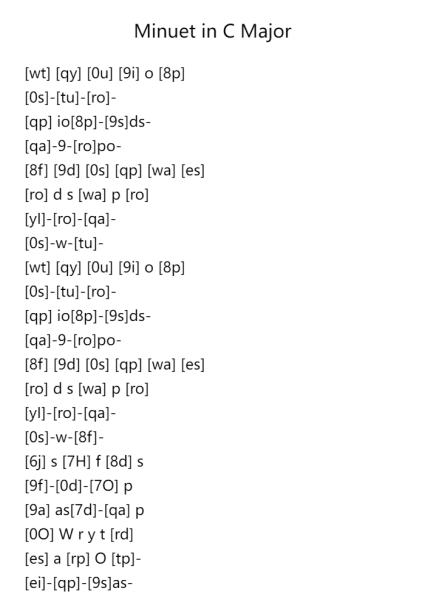 Minuet in C Major

[wt] [qy] [0u] [9i] o [8p]
[0s]-[tu]-[ro]-
[qp] io[8p]-[9s]ds-
[qa]-9-[ro]po-
[8f] [9d] [0s] [qp] [wa] [es]
[ro] d s [wa] p [ro]
[yl]-[ro]-[qa]-
[0s]-w-[tu]-
[wt] [qy] [0u] [9i] o [8p]
[0s]-[tu]-[ro]-
[qp] io[8p]-[9s]ds-
[qa]-9-[ro]po-
[8f] [9d] [0s] [qp] [wa] [es]
[ro] d s [wa] p [ro]
[yl]-[ro]-[qa]-
[0s]-w-[8f]-
[6j] s [7H] f [8d] s
[9f]-[0d]-[7O] p
[9a] as[7d]-[qa] p
[0O] W r y t [rd]
[es] a [rp] O [tp]-
[ei]-[qp]-[9s]as-